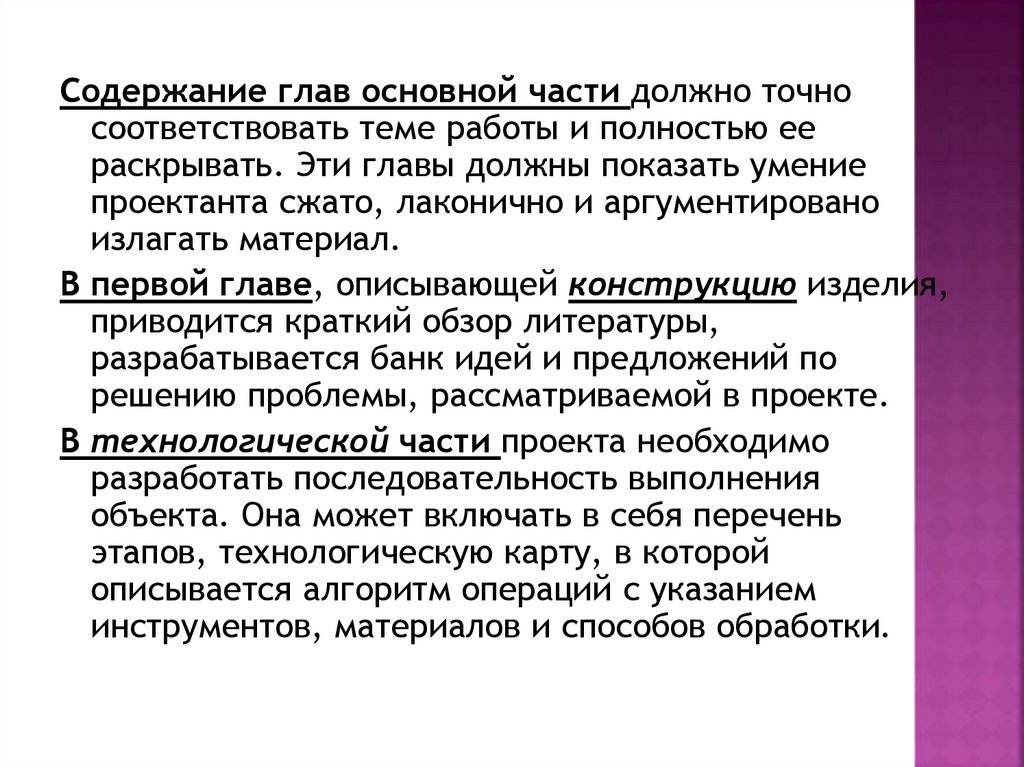 Содержание глав основной части должно точно соответствовать теме работы и полностью ее раскрывать. Эти главы должны показать умение проектанта сжато, лаконично и аргументировано излагать материал.

В первой главе, описывающей конструкцию изделия, приводится краткий обзор литературы, разрабатывается банк идей и предложений по решению проблемы, рассматриваемой в проекте.

В технологической части проекта необходимо разработать последовательность выполнения объекта. Она может включать в себя перечень этапов, технологическую карту, в которой описывается алгоритм операций с указанием инструментов, материалов и способов обработки.